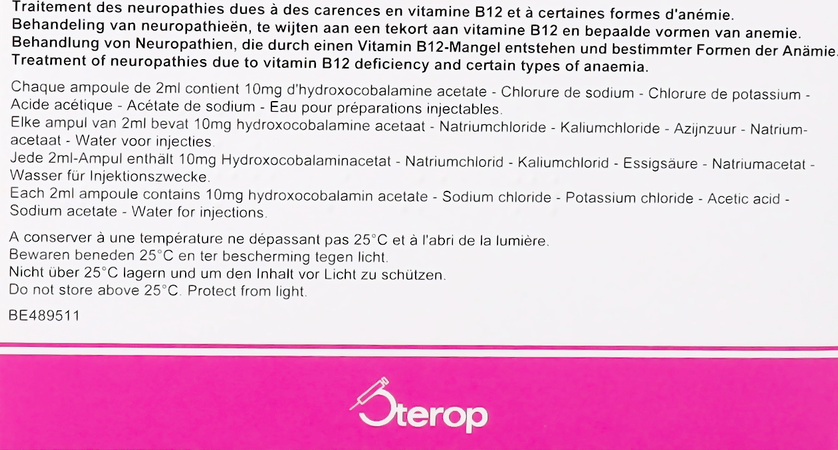 Traitement des neuropathies dues à des carences en vitamine B12 et à certaines formes d'anémie.
Behandeling van neuropathieën, te wijten aan een tekort aan vitamine B12 en bepaalde vormen van anemie.
Behandlung von Neuropathien, die durch einen Vitamin B12-Mangel entstehen und bestimmter Formen der Anämie.
Treatment of neuropathies due to vitamin B12 deficiency and certain types of anaemia.

Chaque ampoule de 2ml contient 10mg d'hydroxocobalamine acetate - Chlorure de sodium - Chlorure de potassium - Acide acétique - Acétate de sodium - Eau pour préparations injectables.
Elke ampul van 2ml bevat 10mg hydroxocobalamine acetaat - Natriumchloride - Kaliumchloride - Azijnzuur - Natriumacetaat - Water voor injecties.
Jede 2ml-Ampul enthält 10mg Hydroxocobalaminacetat - Natriumchlorid - Kaliumchlorid - Essigsäure - Natriumacetat - Wasser für Injektionszwecke.
Each 2ml ampoule contains 10mg hydroxocobalamin acetate - Sodium chloride - Potassium chloride - Acetic acid - Sodium acetate - Water for injections.

A conserver à une température ne dépassant pas 25°C et à l'abri de la lumière.
Bewaren beneden 25°C en ter bescherming tegen licht.
Nicht über 25°C lagern und um den Inhalt vor Licht zu schützen.
Do not store above 25°C. Protect from light.

BE489511

Sterop